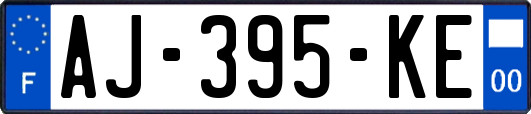 F
AJ-395-KE
00